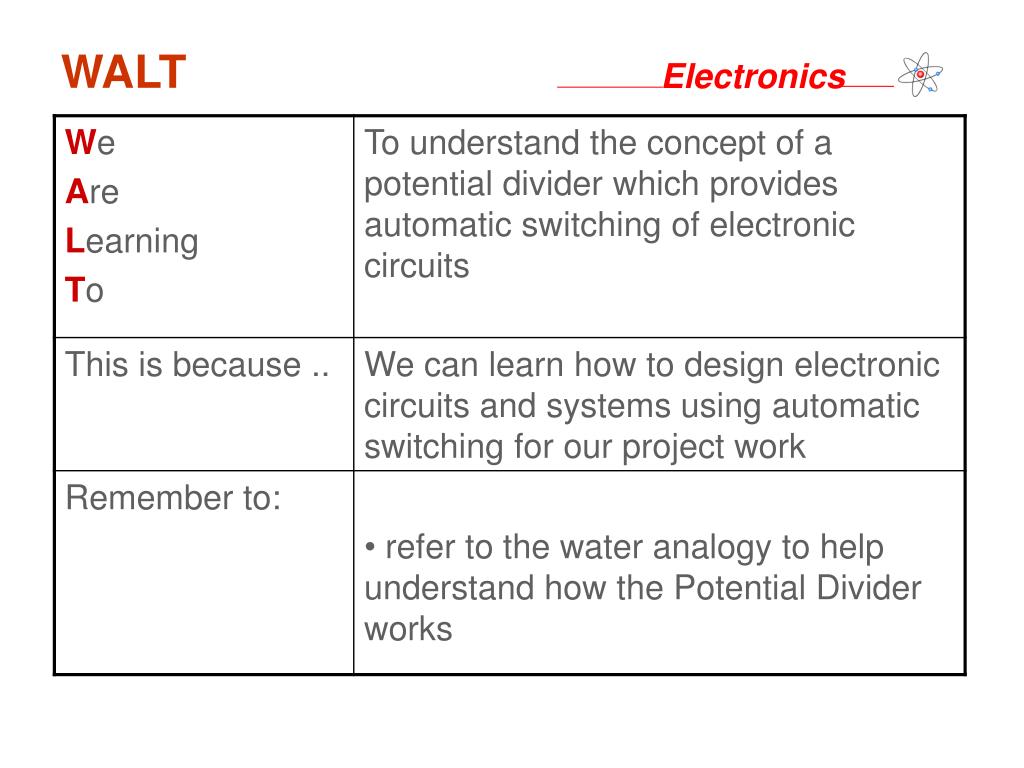 WALT

Electronics

| We Are Learning To | To understand the concept of a potential divider which provides automatic switching of electronic circuits |
|---|---|
| This is because .. | We can learn how to design electronic circuits and systems using automatic switching for our project work |
| Remember to: | • refer to the water analogy to help understand how the Potential Divider works |